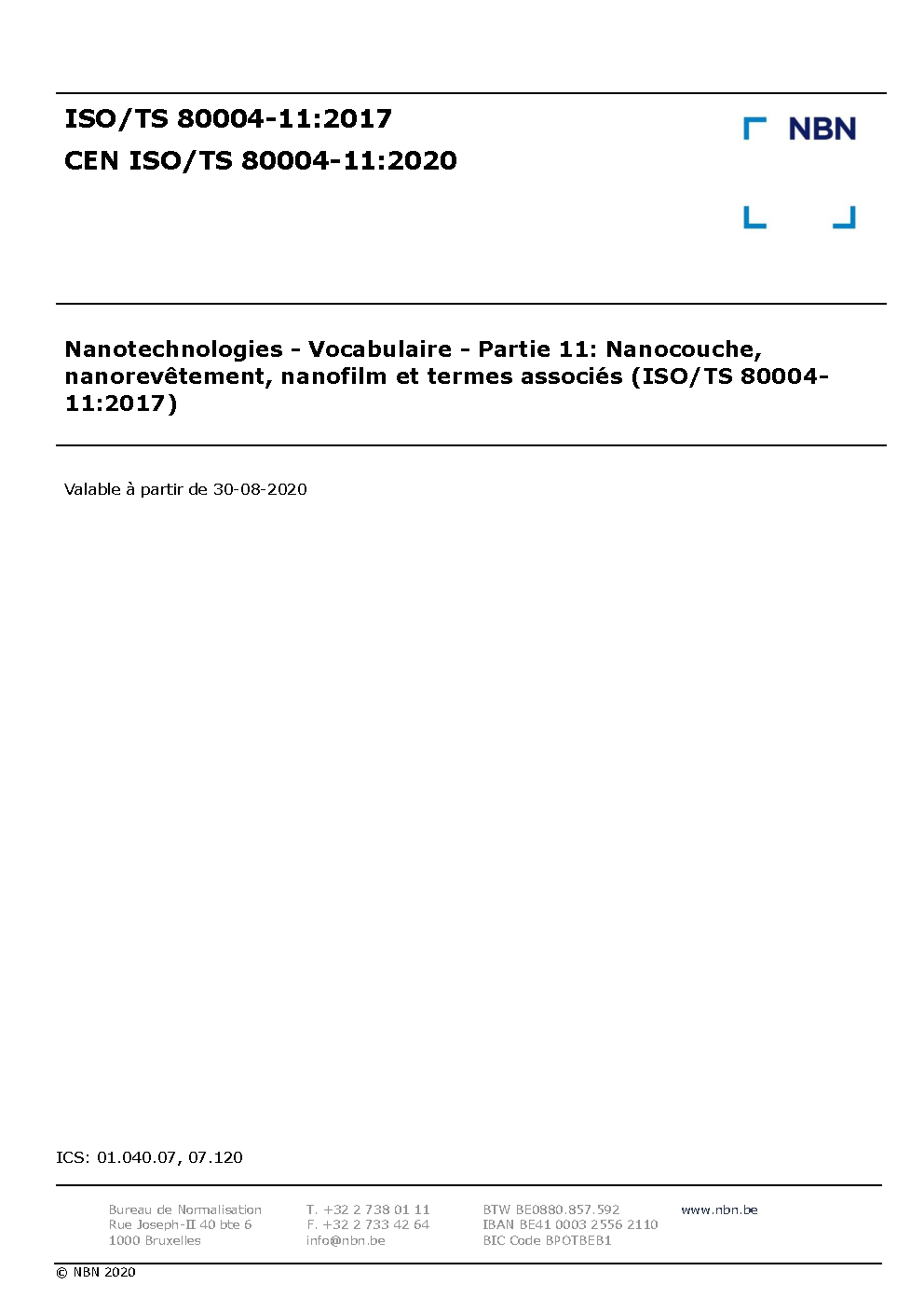 ISO/TS 80004-11:2017
CEN ISO/TS 80004-11:2020

NBN

Nanotechnologies - Vocabulaire - Partie 11: Nanocouche, nanorevêtement, nanofilm et termes associés (ISO/TS 80004-11:2017)

Valable à partir de 30-08-2020

ICS: 01.040.07, 07.120

Bureau de Normalisation
Rue Joseph-II 40 bte 6
1000 Bruxelles

T. +32 2 738 01 11
F. +32 2 733 42 64
info@nbn.be

BTW BE0880.857.592
IBAN BE41 0003 2556 2110
BIC Code BPOTBEB1

www.nbn.be

© NBN 2020